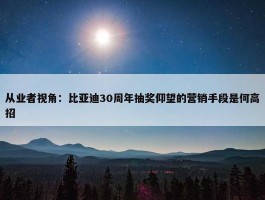 从业者视角：比亚迪30周年抽奖仰望的营销手段是何高招